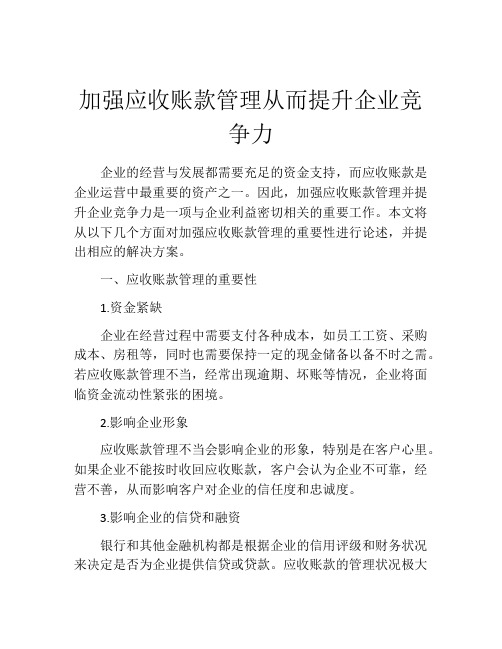 加强应收账款管理从而提升企业竞争力

企业的经营与发展都需要充足的资金支持，而应收账款是企业运营中最重要的资产之一。因此，加强应收账款管理并提升企业竞争力是一项与企业利益密切相关的重要工作。本文将从以下几个方面对加强应收账款管理的重要性进行论述，并提出相应的解决方案。

一、应收账款管理的重要性

1.资金紧缺

企业在经营过程中需要支付各种成本，如员工工资、采购成本、房租等，同时也需要保持一定的现金储备以备不时之需。若应收账款管理不当，经常出现逾期、坏账等情况，企业将面临资金流动性紧张的困境。

2.影响企业形象

应收账款管理不当会影响企业的形象，特别是在客户心里。如果企业不能按时收回应收账款，客户会认为企业不可靠，经营不善，从而影响客户对企业的信任度和忠诚度。

3.影响企业的信贷和融资

银行和其他金融机构都是根据企业的信用评级和财务状况来决定是否为企业提供信贷或贷款。应收账款的管理状况极大